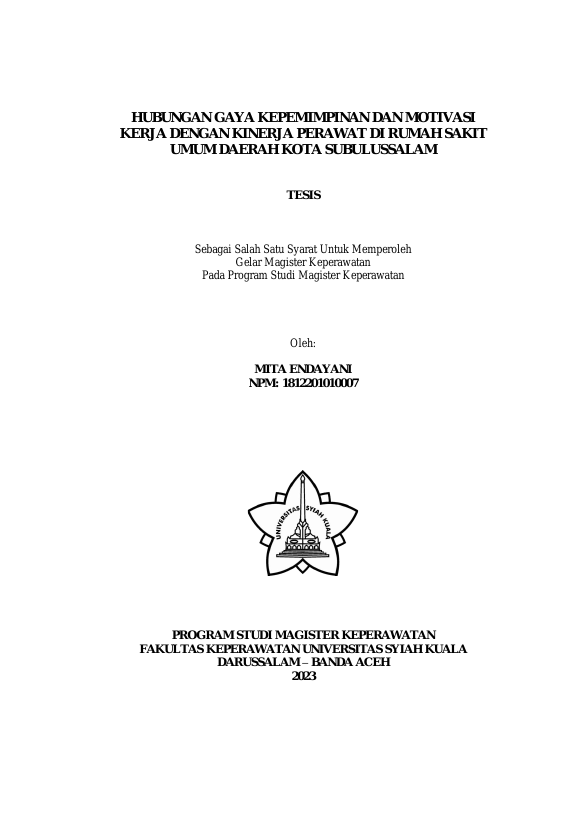 HUBUNGAN GAYA KEPEMIMPINAN DAN MOTIVASI KERJA DENGAN KINERJA PERAWAT DI RUMAH SAKIT UMUM DAERAH KOTA SUBULUSSALAM

TESIS

Sebagai Salah Satu Syarat Untuk Memperoleh
Gelar Magister Keperawatan
Pada Program Studi Magister Keperawatan

Oleh:

MITA ENDAYANI
NPM: 1812201010007

UNIVERSITAS SYIAH KUALA

PROGRAM STUDI MAGISTER KEPERAWATAN
FAKULTAS KEPERAWATAN UNIVERSITAS SYIAH KUALA
DARUSSALAM – BANDA ACEH
2023